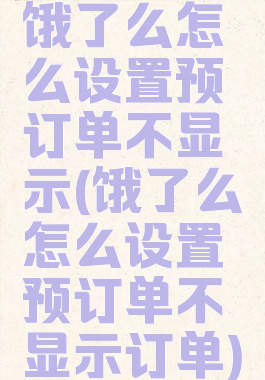 饿了么怎么设置预订单不显示(饿了么怎么设置预订单不显示订单)